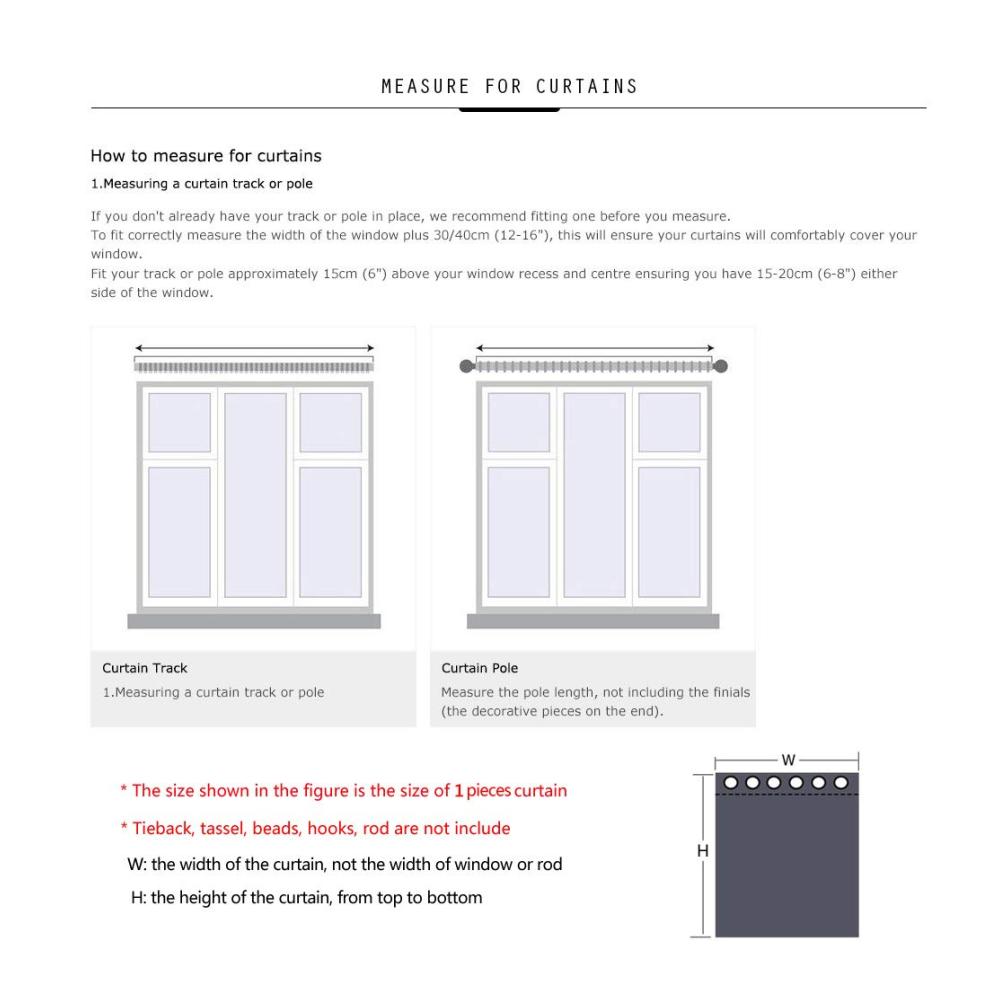 MEASURE FOR CURTAINS

How to measure for curtains

1.Measuring a curtain track or pole

If you don't already have your track or pole in place, we recommend fitting one before you measure.
To fit correctly measure the width of the window plus 30/40cm (12-16"), this will ensure your curtains will comfortably cover your window.
Fit your track or pole approximately 15cm (6") above your window recess and centre ensuring you have 15-20cm (6-8") either side of the window.

Curtain Track
1.Measuring a curtain track or pole

Curtain Pole
Measure the pole length, not including the finials (the decorative pieces on the end).

* The size shown in the figure is the size of 1 pieces curtain

* Tieback, tassel, beads, hooks, rod are not include

W: the width of the curtain, not the width of window or rod

H: the height of the curtain, from top to bottom

W

H